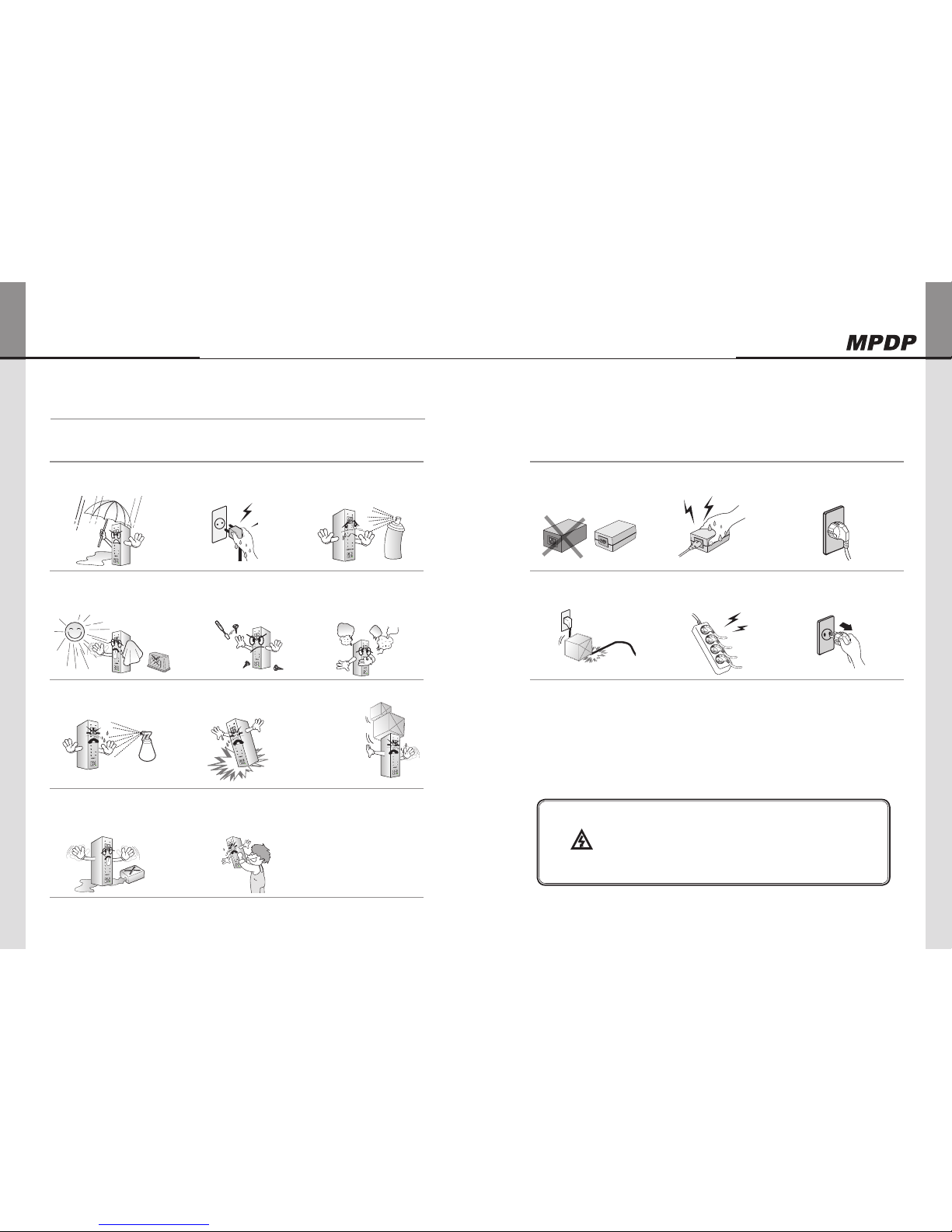 MPDP